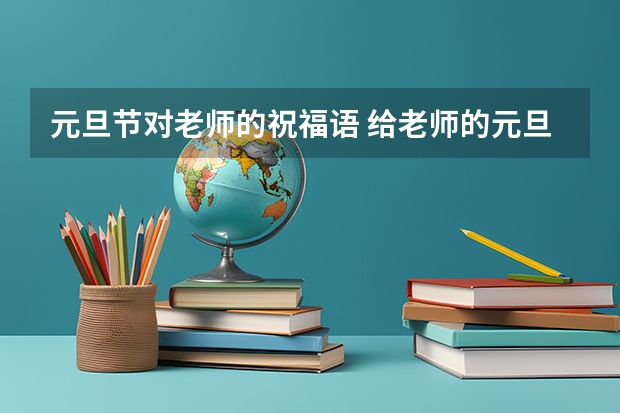 元旦节对老师的祝福语 给老师的元旦